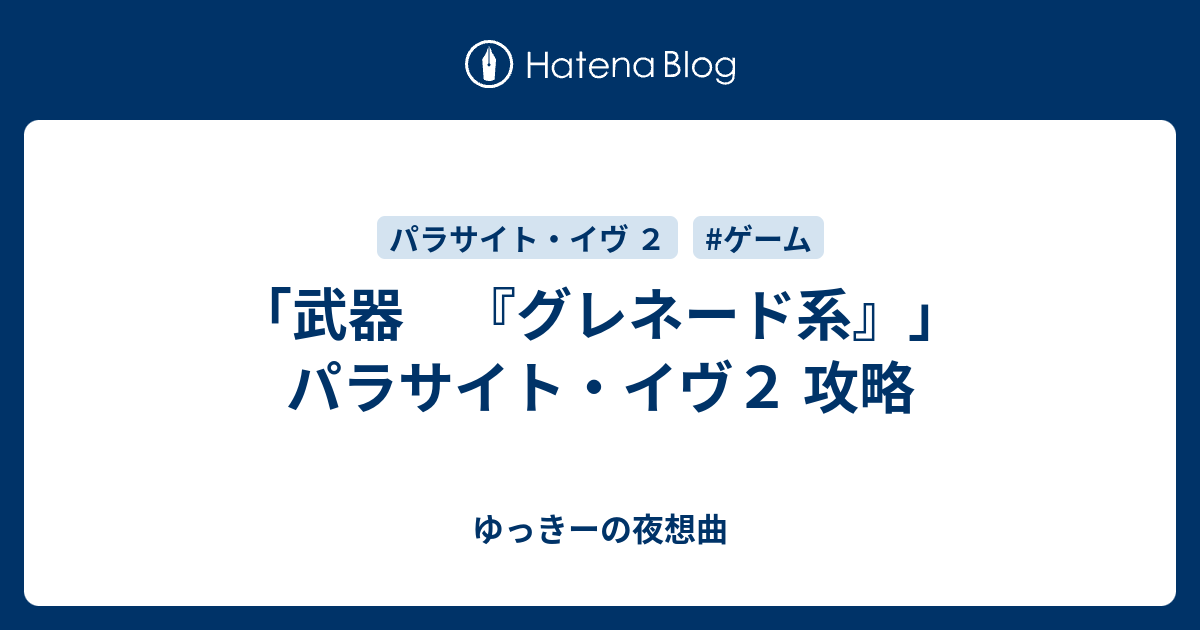 Hatena Blog

パラサイト・イヴ 2　#ゲーム

「武器　『グレネード系』」パラサイト・イヴ２ 攻略

ゆっきーの夜想曲